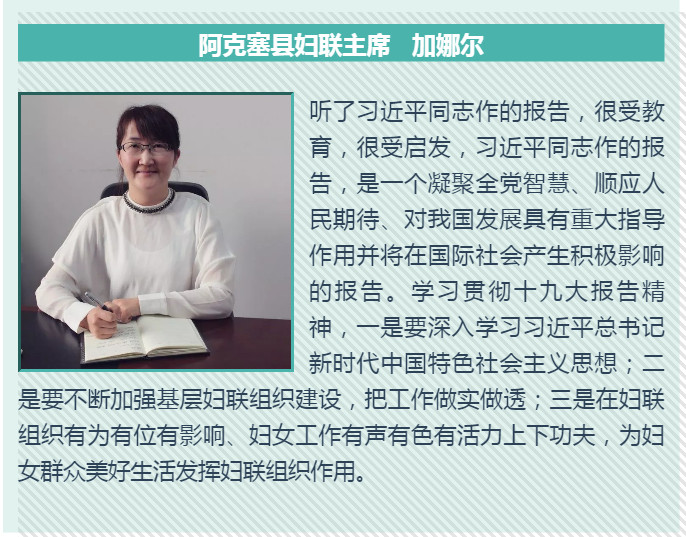 阿克塞县妇联主席 加娜尔

听了习近平同志作的报告，很受教育，很受启发，习近平同志作的报告，是一个凝聚全党智慧、顺应人民期待、对我国发展具有重大指导作用并将在国际社会产生积极影响的报告。学习贯彻十九大报告精神，一是要深入学习习近平总书记新时代中国特色社会主义思想；二是要不断加强基层妇联组织建设，把工作做实做透；三是在妇联组织有为有位有影响、妇女工作有声有色有活力上下功夫，为妇女群众美好生活发挥妇联组织作用。